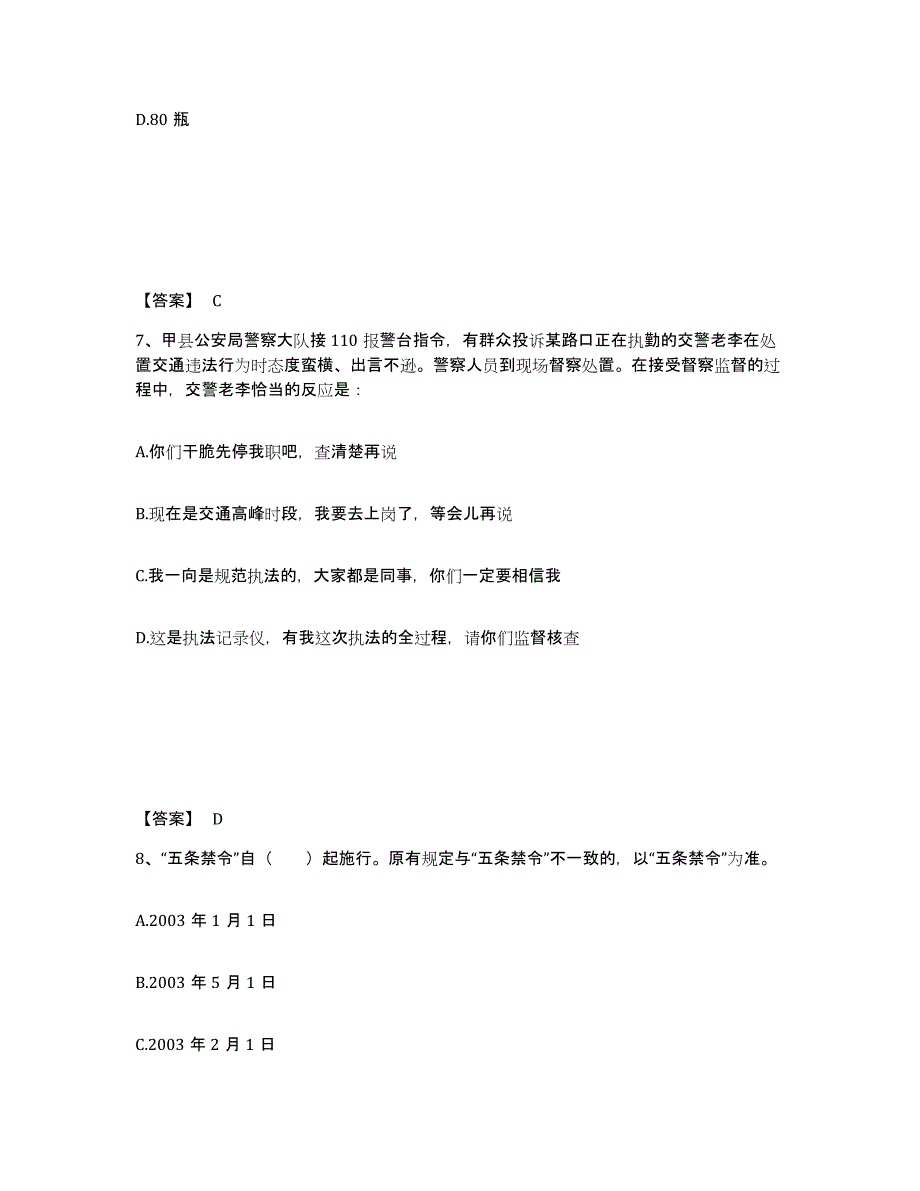 D.80 瓶

【答案】 C

7、甲县公安局警察大队接 110 报警台指令，有群众投诉某路口正在执勤的交警老李在处置交通违法行为时态度蛮横、出言不逊。警察人员到现场督察处置。在接受督察监督的过程中，交警老李恰当的反应是：

A.你们干脆先停我职吧，查清楚再说

B.现在是交通高峰时段，我要去上岗了，等会儿再说

C.我一向是规范执法的，大家都是同事，你们一定要相信我

D.这是执法记录仪，有我这次执法的全过程，请你们监督核查

【答案】 D

8、“五条禁令”自（ ）起施行。原有规定与“五条禁令”不一致的，以“五条禁令”为准。

A.2003 年 1 月 1 日

B.2003 年 5 月 1 日

C.2003 年 2 月 1 日